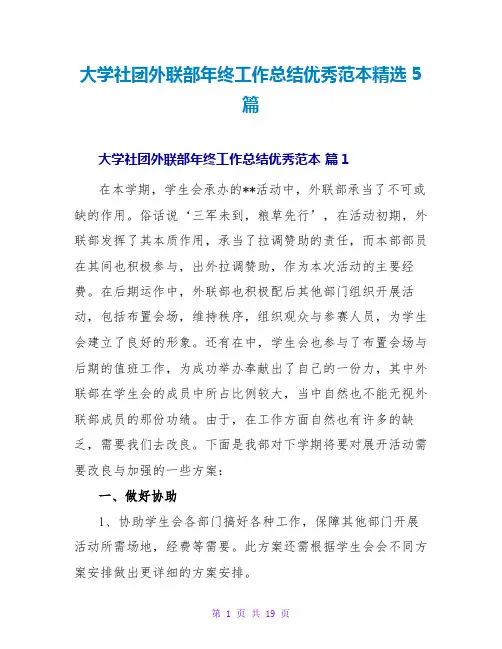 大学社团外联部年终工作总结优秀范本精选 5 篇

大学社团外联部年终工作总结优秀范本 篇 1

在本学期，学生会承办的**活动中，外联部承当了不可或缺的作用。俗话说‘三军未到，粮草先行’，在活动初期，外联部发挥了其本质作用，承当了拉调赞助的责任，而本部部员在其间也积极参与，出外拉调赞助，作为本次活动的主要经费。在后期运作中，外联部也积极配后其他部门组织开展活动，包括布置会场，维持秩序，组织观众与参赛人员，为学生会建立了良好的形象。还有在中，学生会也参与了布置会场与后期的值班工作，为成功举办奉献出了自己的一份力，其中外联部在学生会的成员中所占比例较大，当中自然也不能无视外联部成员的那份功绩。由于，在工作方面自然也有许多的缺乏，需要我们去改良。下面是我部对下学期将要对展开活动需要改良与加强的一些方案：

一、做好协助

1、协助学生会各部门搞好各种工作，保障其他部门开展活动所需场地，经费等需要。此方案还需根据学生会会不同方案安排做出更详细的方案安排。

第 1 页 共 19 页